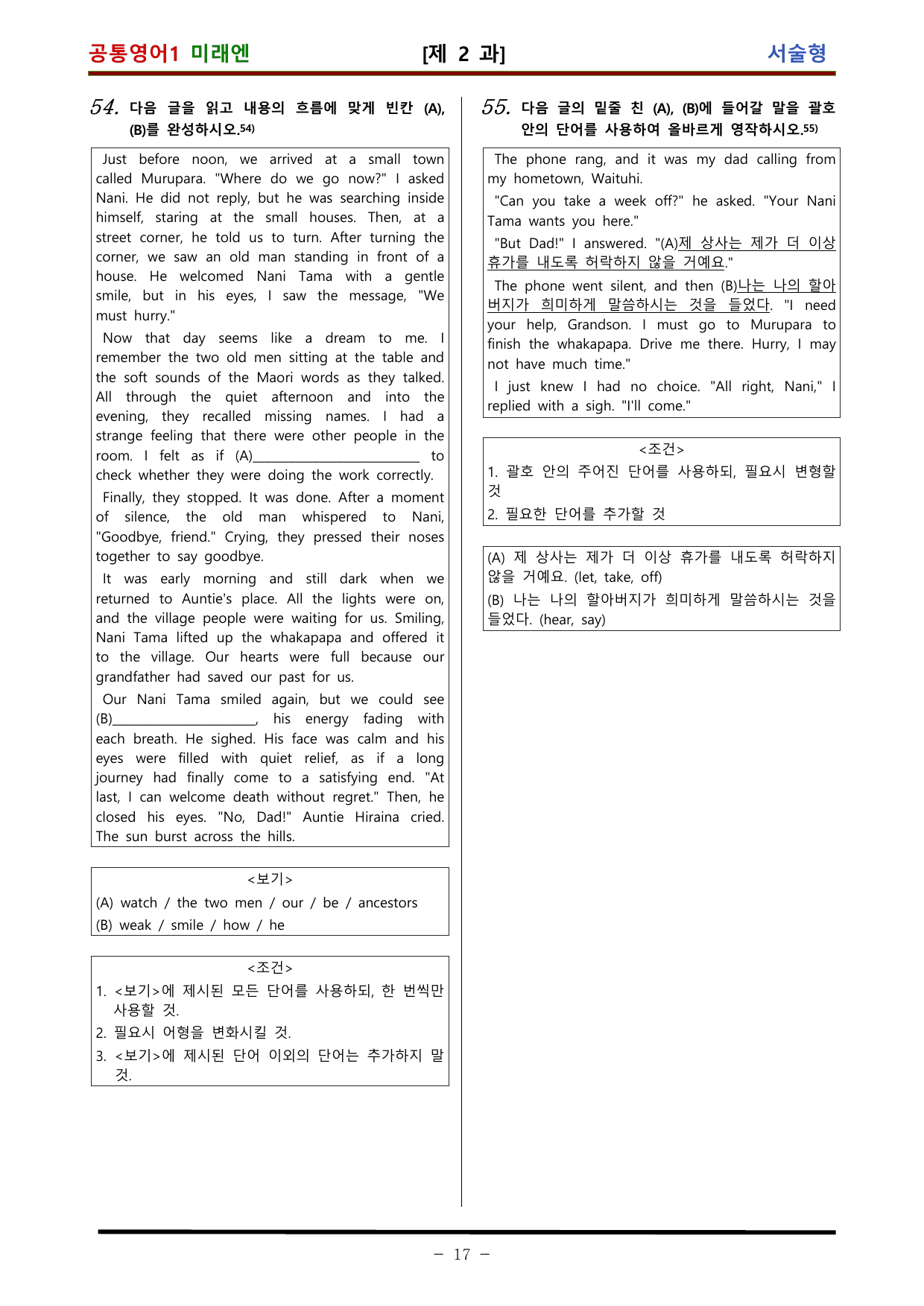 공통영어1 미래엔 [제 2 과] 서술형

54. 다음 글을 읽고 내용의 흐름에 맞게 빈칸 (A), (B)를 완성하시오.$^{54)}$

Just before noon, we arrived at a small town called Murupara. "Where do we go now?" I asked Nani. He did not reply, but he was searching inside himself, staring at the small houses. Then, at a street corner, he told us to turn. After turning the corner, we saw an old man standing in front of a house. He welcomed Nani Tama with a gentle smile, but in his eyes, I saw the message, "We must hurry."

Now that day seems like a dream to me. I remember the two old men sitting at the table and the soft sounds of the Maori words as they talked. All through the quiet afternoon and into the evening, they recalled missing names. I had a strange feeling that there were other people in the room. I felt as if (A)____ to check whether they were doing the work correctly.

Finally, they stopped. It was done. After a moment of silence, the old man whispered to Nani, "Goodbye, friend." Crying, they pressed their noses together to say goodbye.

It was early morning and still dark when we returned to Auntie's place. All the lights were on, and the village people were waiting for us. Smiling, Nani Tama lifted up the whakapapa and offered it to the village. Our hearts were full because our grandfather had saved our past for us.

Our Nani Tama smiled again, but we could see (B)____, his energy fading with each breath. He sighed. His face was calm and his eyes were filled with quiet relief, as if a long journey had finally come to a satisfying end. "At last, I can welcome death without regret." Then, he closed his eyes. "No, Dad!" Auntie Hiraina cried. The sun burst across the hills.

<보기>
(A) watch / the two men / our / be / ancestors
(B) weak / smile / how / he

<조건>
1. <보기>에 제시된 모든 단어를 사용하되, 한 번씩만 사용할 것.
2. 필요시 어형을 변화시킬 것.
3. <보기>에 제시된 단어 이외의 단어는 추가하지 말 것.

55. 다음 글의 밑줄 친 (A), (B)에 들어갈 말을 괄호 안의 단어를 사용하여 올바르게 영작하시오.$^{55)}$

The phone rang, and it was my dad calling from my hometown, Waituhi.

"Can you take a week off?" he asked. "Your Nani Tama wants you here."

"But Dad!" I answered. "(A)제 상사는 제가 더 이상 휴가를 내도록 허락하지 않을 거예요."

The phone went silent, and then (B)나는 나의 할아버지가 희미하게 말씀하시는 것을 들었다. "I need your help, Grandson. I must go to Murupara to finish the whakapapa. Drive me there. Hurry, I may not have much time."

I just knew I had no choice. "All right, Nani," I replied with a sigh. "I'll come."

<조건>
1. 괄호 안의 주어진 단어를 사용하되, 필요시 변형할 것
2. 필요한 단어를 추가할 것

(A) 제 상사는 제가 더 이상 휴가를 내도록 허락하지 않을 거예요. (let, take, off)
(B) 나는 나의 할아버지가 희미하게 말씀하시는 것을 들었다. (hear, say)

- 17 -